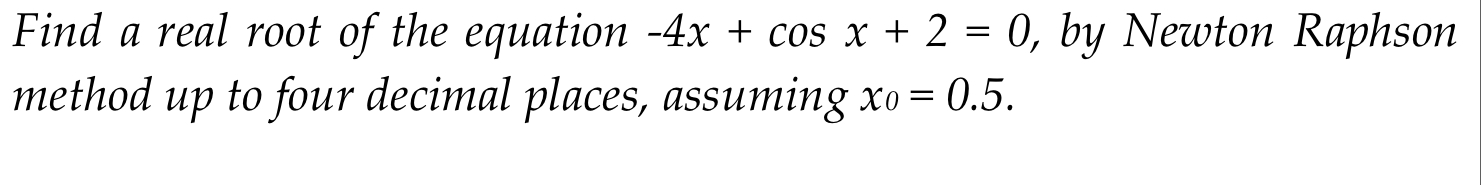 Find a real root of the equation $-4x + \cos x + 2 = 0$, by Newton Raphson method up to four decimal places, assuming $x_0 = 0.5$.